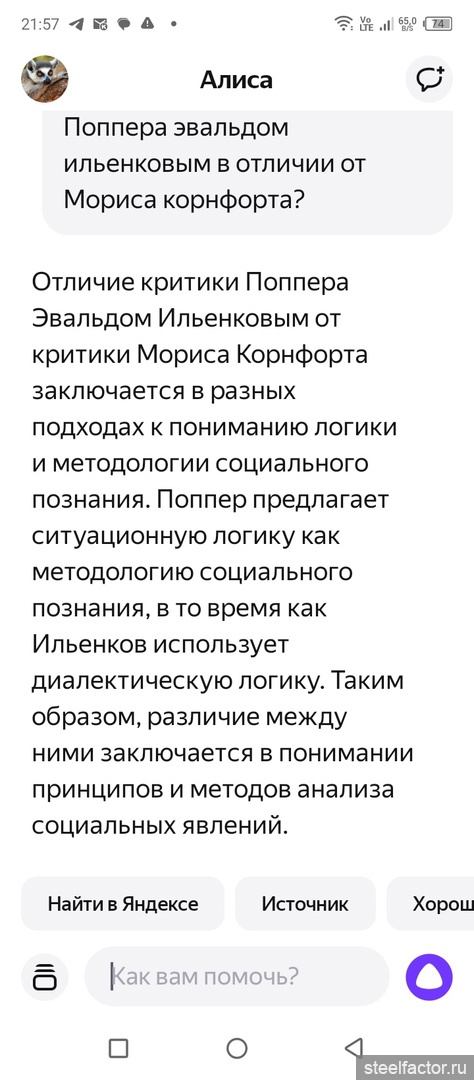 21:57

Vo LTE 65,0 B/S 74

Алиса

Поппера эвальдом ильенковым в отличии от Мориса корнфорта?

Отличие критики Поппера Эвальдом Ильенковым от критики Мориса Корнфорта заключается в разных подходах к пониманию логики и методологии социального познания. Поппер предлагает ситуационную логику как методологию социального познания, в то время как Ильенков использует диалектическую логику. Таким образом, различие между ними заключается в понимании принципов и методов анализа социальных явлений.

Найти в Яндексе

Источник

Хорош

Как вам помочь?

steelfactor.ru